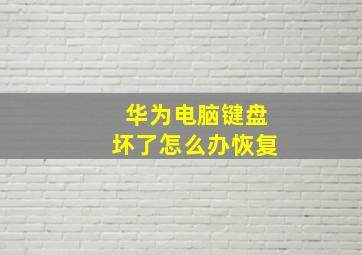 华为电脑键盘
坏了怎么办恢复